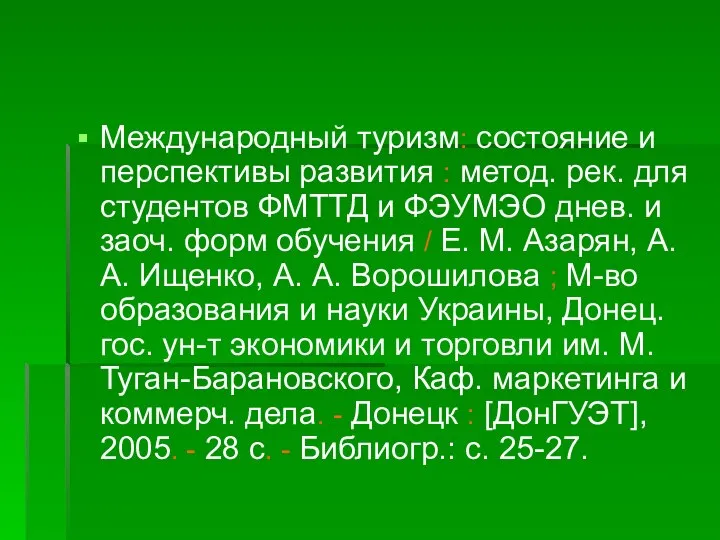 Международный туризм: состояние и перспективы развития : метод. рек. для студентов ФМТТД и ФЭУМЭО днев. и заоч. форм обучения / Е. М. Азарян, А. А. Ищенко, А. А. Ворошилова ; М-во образования и науки Украины, Донец. гос. ун-т экономики и торговли им. М. Туган-Барановского, Каф. маркетинга и коммерч. дела. - Донецк : [ДонГУЭТ], 2005. - 28 с. - Библиогр.: с. 25-27.